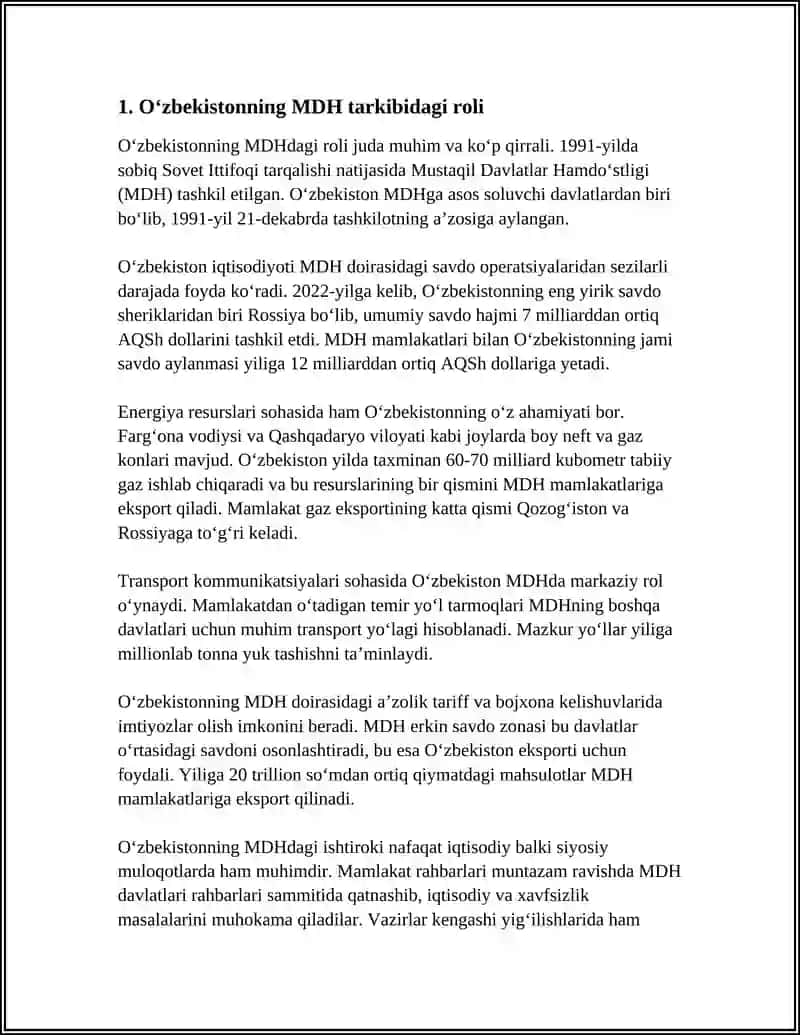 1. O‘zbekistonning MDH tarkibidagi roli

O‘zbekistonning MDHdagi roli juda muhim va ko‘p qirrali. 1991-yilda sobiq Sovet Ittifoqi tarqalishi natijasida Mustaqil Davlatlar Hamdo‘stligi (MDH) tashkil etilgan. O‘zbekiston MDHga asos soluvchi davlatlardan biri bo‘lib, 1991-yil 21-dekabrda tashkilotning a’zosiga aylangan.

O‘zbekiston iqtisodiyoti MDH doirasidagi savdo operatsiyalaridan sezilarli darajada foyda ko‘radi. 2022-yilga kelib, O‘zbekistonning eng yirik savdo sheriklaridan biri Rossiya bo‘lib, umumiy savdo hajmi 7 milliarddan ortiq AQSh dollarini tashkil etdi. MDH mamlakatlari bilan O‘zbekistonning jami savdo aylanmasi yiliga 12 milliarddan ortiq AQSh dollariga yetadi.

Energiya resurslari sohasida ham O‘zbekistonning o‘z ahamiyati bor. Farg‘ona vodiysi va Qashqadaryo viloyati kabi joylarda boy neft va gaz konlari mavjud. O‘zbekiston yilda taxminan 60-70 milliard kubometr tabiiy gaz ishlab chiqaradi va bu resurslarining bir qismini MDH mamlakatlariga eksport qiladi. Mamlakat gaz eksportining katta qismi Qozog‘iston va Rossiyaga to‘g‘ri keladi.

Transport kommunikatsiyalari sohasida O‘zbekiston MDHda markaziy rol o‘ynaydi. Mamlakatdan o‘tadigan temir yo‘l tarmoqlari MDHning boshqa davlatlari uchun muhim transport yo‘lagi hisoblanadi. Mazkur yo‘llar yiliga millionlab tonna yuk tashishni ta’minlaydi.

O‘zbekistonning MDH doirasidagi a’zolik tariff va bojxona kelishuvlarida imtiyozlar olish imkonini beradi. MDH erkin savdo zonasi bu davlatlar o‘rtasidagi savdoni osonlashtiradi, bu esa O‘zbekiston eksporti uchun foydali. Yiliga 20 trillion so‘mdan ortiq qiymatdagi mahsulotlar MDH mamlakatlariga eksport qilinadi.

O‘zbekistonning MDHdagi ishtiroki nafaqat iqtisodiy balki siyosiy muloqotlarda ham muhimdir. Mamlakat rahbarlari muntazam ravishda MDH davlatlari rahbarlari sammitida qatnashib, iqtisodiy va xavfsizlik masalalarini muhokama qiladilar. Vazirlar kengashi yig‘ilishlarida ham